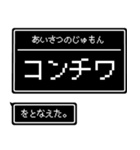 あいさつのじゅもん

コンチワ

をとなえた。